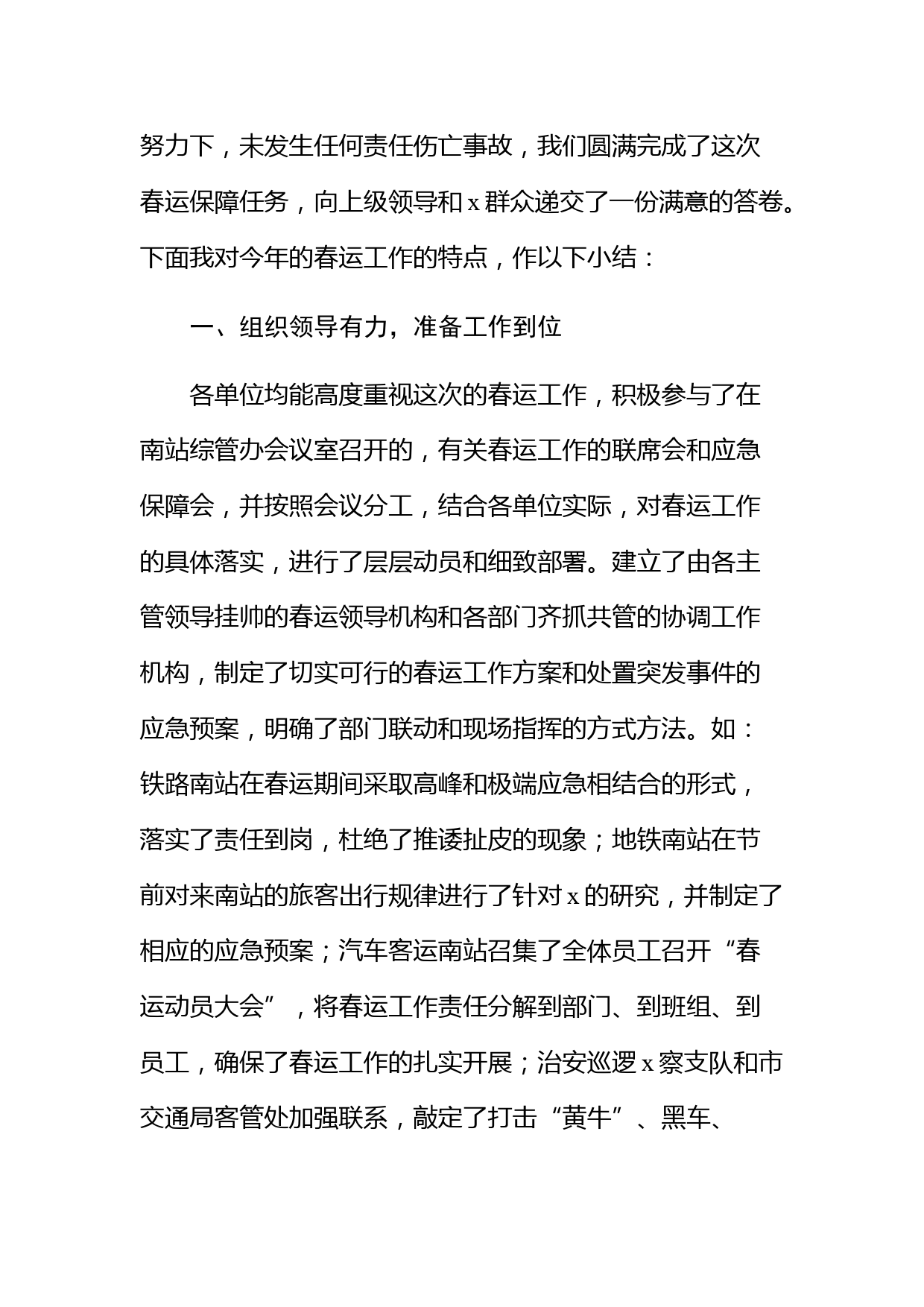 努力下，未发生任何责任伤亡事故，我们圆满完成了这次春运保障任务，向上级领导和x群众递交了一份满意的答卷。下面我对今年的春运工作的特点，作以下小结：

一、组织领导有力，准备工作到位

各单位均能高度重视这次的春运工作，积极参与了在南站综管办会议室召开的，有关春运工作的联席会和应急保障会，并按照会议分工，结合各单位实际，对春运工作的具体落实，进行了层层动员和细致部署。建立了由各主管领导挂帅的春运领导机构和各部门齐抓共管的协调工作机构，制定了切实可行的春运工作方案和处置突发事件的应急预案，明确了部门联动和现场指挥的方式方法。如：铁路南站在春运期间采取高峰和极端应急相结合的形式，落实了责任到岗，杜绝了推诿扯皮的现象；地铁南站在节前对来南站的旅客出行规律进行了针对x的研究，并制定了相应的应急预案；汽车客运南站召集了全体员工召开“春运动员大会”，将春运工作责任分解到部门、到班组、到员工，确保了春运工作的扎实开展；治安巡逻x察支队和市交通局客管处加强联系，敲定了打击“黄牛”、黑车、